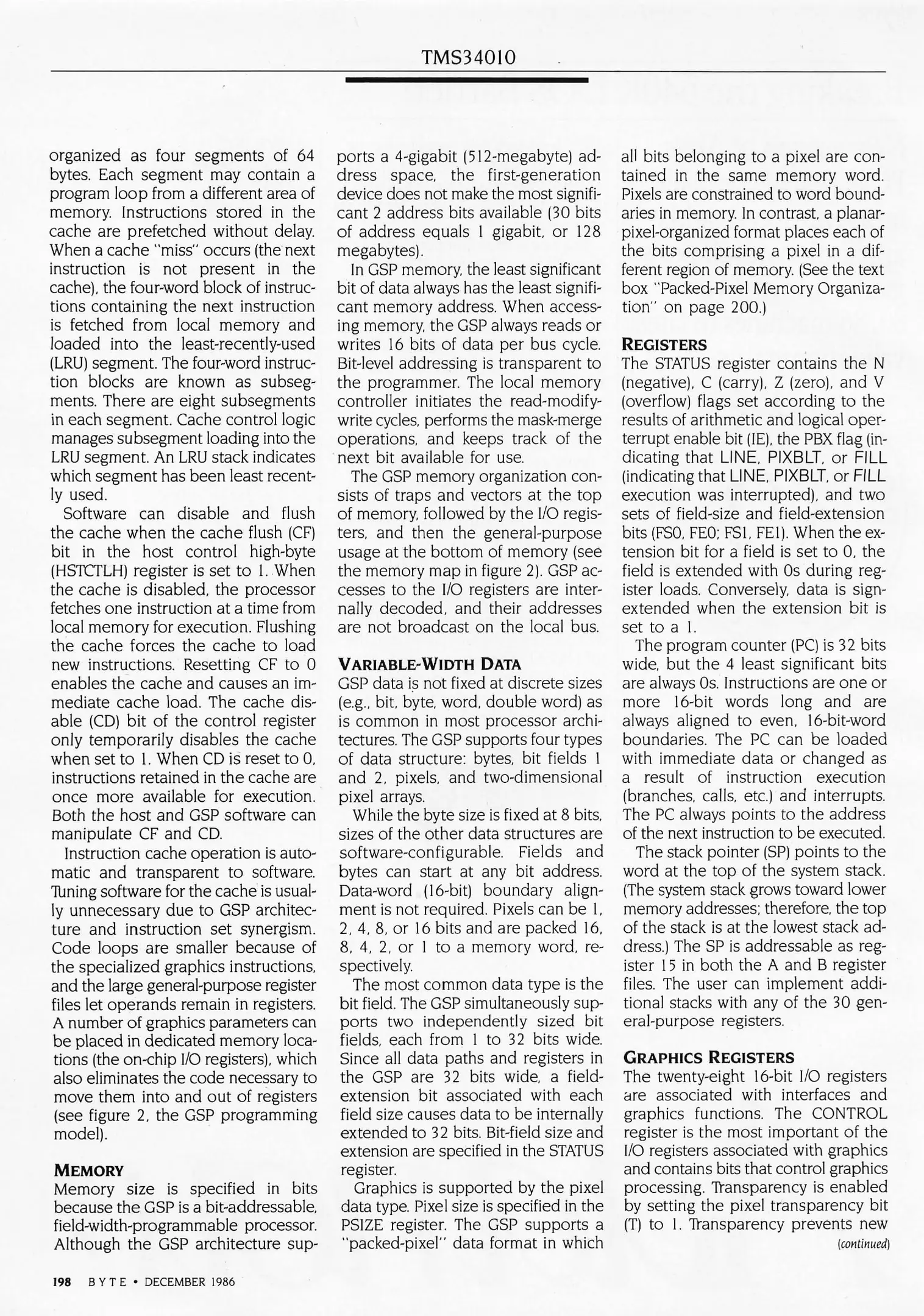 TMS34010

organized as four segments of 64 bytes. Each segment may contain a program loop from a different area of memory. Instructions stored in the cache are prefetched without delay. When a cache "miss" occurs (the next instruction is not present in the cache), the four-word block of instructions containing the next instruction is fetched from local memory and loaded into the least-recently-used (LRU) segment. The four-word instruction blocks are known as subsegments. There are eight subsegments in each segment. Cache control logic manages subsegment loading into the LRU segment. An LRU stack indicates which segment has been least recently used.

Software can disable and flush the cache when the cache flush (CF) bit in the host control high-byte (HSTCTLH) register is set to 1. When the cache is disabled, the processor fetches one instruction at a time from local memory for execution. Flushing the cache forces the cache to load new instructions. Resetting CF to 0 enables the cache and causes an immediate cache load. The cache disable (CD) bit of the control register only temporarily disables the cache when set to 1. When CD is reset to 0, instructions retained in the cache are once more available for execution. Both the host and GSP software can manipulate CF and CD.

Instruction cache operation is automatic and transparent to software. Tuning software for the cache is usually unnecessary due to GSP architecture and instruction set synergism. Code loops are smaller because of the specialized graphics instructions, and the large general-purpose register files let operands remain in registers. A number of graphics parameters can be placed in dedicated memory locations (the on-chip I/O registers), which also eliminates the code necessary to move them into and out of registers (see figure 2, the GSP programming model).

MEMORY
Memory size is specified in bits because the GSP is a bit-addressable, field-width-programmable processor. Although the GSP architecture supports a 4-gigabit (512-megabyte) address space, the first-generation device does not make the most significant 2 address bits available (30 bits of address equals 1 gigabit, or 128 megabytes).

In GSP memory, the least significant bit of data always has the least significant memory address. When accessing memory, the GSP always reads or writes 16 bits of data per bus cycle. Bit-level addressing is transparent to the programmer. The local memory controller initiates the read-modify-write cycles, performs the mask-merge operations, and keeps track of the next bit available for use.

The GSP memory organization consists of traps and vectors at the top of memory, followed by the I/O registers, and then the general-purpose usage at the bottom of memory (see the memory map in figure 2). GSP accesses to the I/O registers are internally decoded, and their addresses are not broadcast on the local bus.

VARIABLE-WIDTH DATA
GSP data is not fixed at discrete sizes (e.g., bit, byte, word, double word) as is common in most processor architectures. The GSP supports four types of data structure: bytes, bit fields 1 and 2, pixels, and two-dimensional pixel arrays.

While the byte size is fixed at 8 bits, sizes of the other data structures are software-configurable. Fields and bytes can start at any bit address. Data-word (16-bit) boundary alignment is not required. Pixels can be 1, 2, 4, 8, or 16 bits and are packed 16, 8, 4, 2, or 1 to a memory word, respectively.

The most common data type is the bit field. The GSP simultaneously supports two independently sized bit fields, each from 1 to 32 bits wide. Since all data paths and registers in the GSP are 32 bits wide, a field-extension bit associated with each field size causes data to be internally extended to 32 bits. Bit-field size and extension are specified in the STATUS register.

Graphics is supported by the pixel data type. Pixel size is specified in the PSIZE register. The GSP supports a "packed-pixel" data format in which all bits belonging to a pixel are contained in the same memory word. Pixels are constrained to word boundaries in memory. In contrast, a planar-pixel-organized format places each of the bits comprising a pixel in a different region of memory. (See the text box "Packed-Pixel Memory Organization" on page 200.)

REGISTERS
The STATUS register contains the N (negative), C (carry), Z (zero), and V (overflow) flags set according to the results of arithmetic and logical operterrupt enable bit (IE), the PBX flag (indicating that LINE, PIXBLT, or FILL (indicating that LINE, PIXBLT, or FILL execution was interrupted), and two sets of field-size and field-extension bits (FS0, FE0; FS1, FE1). When the extension bit for a field is set to 0, the field is extended with 0s during register loads. Conversely, data is sign-extended when the extension bit is set to a 1.

The program counter (PC) is 32 bits wide, but the 4 least significant bits are always 0s. Instructions are one or more 16-bit words long and are always aligned to even, 16-bit-word boundaries. The PC can be loaded with immediate data or changed as a result of instruction execution (branches, calls, etc.) and interrupts. The PC always points to the address of the next instruction to be executed.

The stack pointer (SP) points to the word at the top of the system stack. (The system stack grows toward lower memory addresses; therefore, the top of the stack is at the lowest stack address.) The SP is addressable as register 15 in both the A and B register files. The user can implement additional stacks with any of the 30 general-purpose registers.

GRAPHICS REGISTERS
The twenty-eight 16-bit I/O registers are associated with interfaces and graphics functions. The CONTROL register is the most important of the I/O registers associated with graphics and contains bits that control graphics processing. Transparency is enabled by setting the pixel transparency bit (T) to 1. Transparency prevents new
(continued)

198 BYTE • DECEMBER 1986